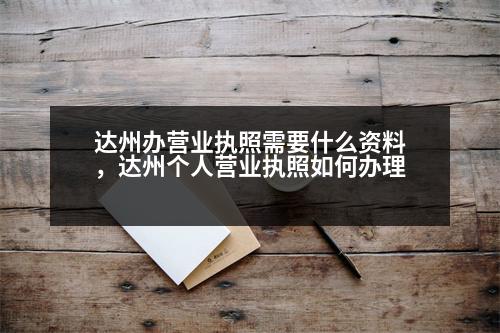 达州办营业执照需要什么资料，达州个人营业执照如何办理